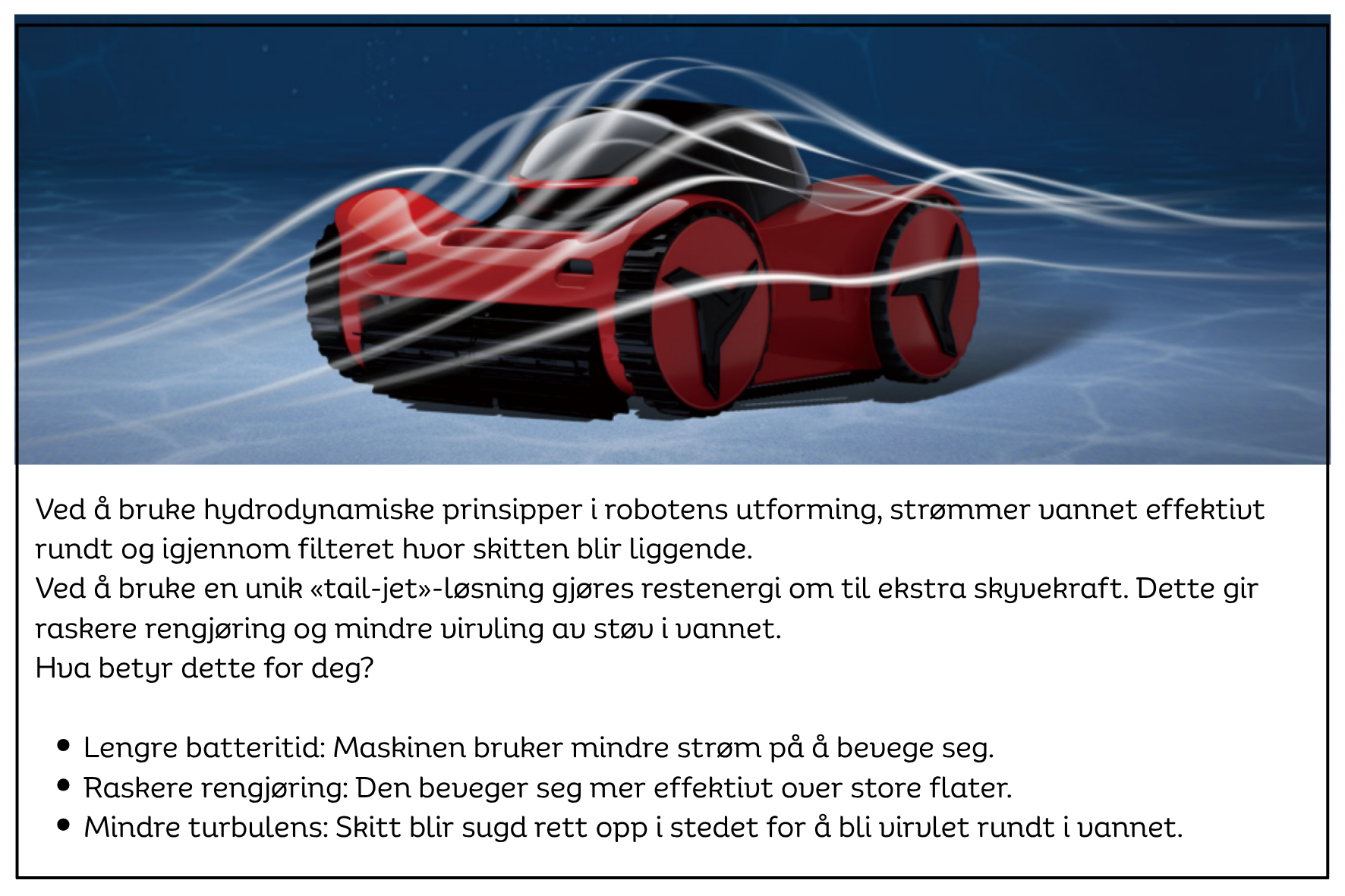 Ved å bruke hydrodynamiske prinsipper i robotens utforming, strømmer vannet effektivt rundt og igjennom filteret hvor skitten blir liggende.
Ved å bruke en unik «tail-jet»-løsning gjøres restenergi om til ekstra skyvekraft. Dette gir raskere rengjøring og mindre virvling av støv i vannet.
Hva betyr dette for deg?

• Lengre batteritid: Maskinen bruker mindre strøm på å bevege seg.
• Raskere rengjøring: Den beveger seg mer effektivt over store flater.
• Mindre turbulens: Skitt blir sugd rett opp i stedet for å bli virvlet rundt i vannet.